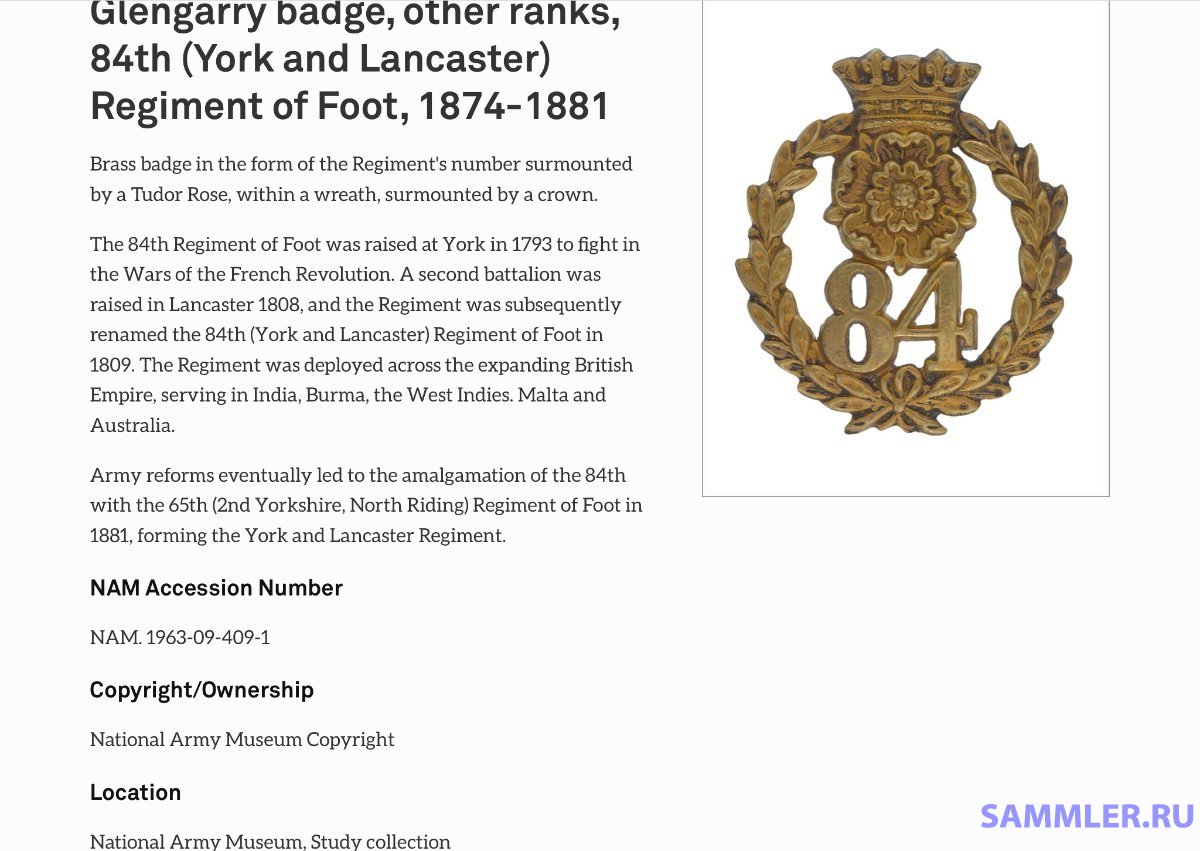 Glengarry badge, other ranks, 84th (York and Lancaster) Regiment of Foot, 1874-1881

Brass badge in the form of the Regiment's number surmounted by a Tudor Rose, within a wreath, surmounted by a crown.

The 84th Regiment of Foot was raised at York in 1793 to fight in the Wars of the French Revolution. A second battalion was raised in Lancaster 1808, and the Regiment was subsequently renamed the 84th (York and Lancaster) Regiment of Foot in 1809. The Regiment was deployed across the expanding British Empire, serving in India, Burma, the West Indies. Malta and Australia.

Army reforms eventually led to the amalgamation of the 84th with the 65th (2nd Yorkshire, North Riding) Regiment of Foot in 1881, forming the York and Lancaster Regiment.

NAM Accession Number

NAM. 1963-09-409-1

Copyright/Ownership

National Army Museum Copyright

Location

National Army Museum, Study collection

84

SAMMLER.RU